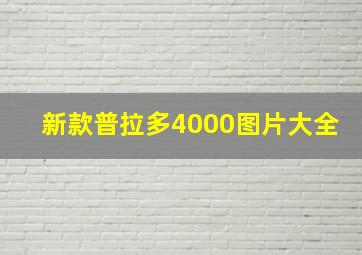 新款普拉多4000图片大全